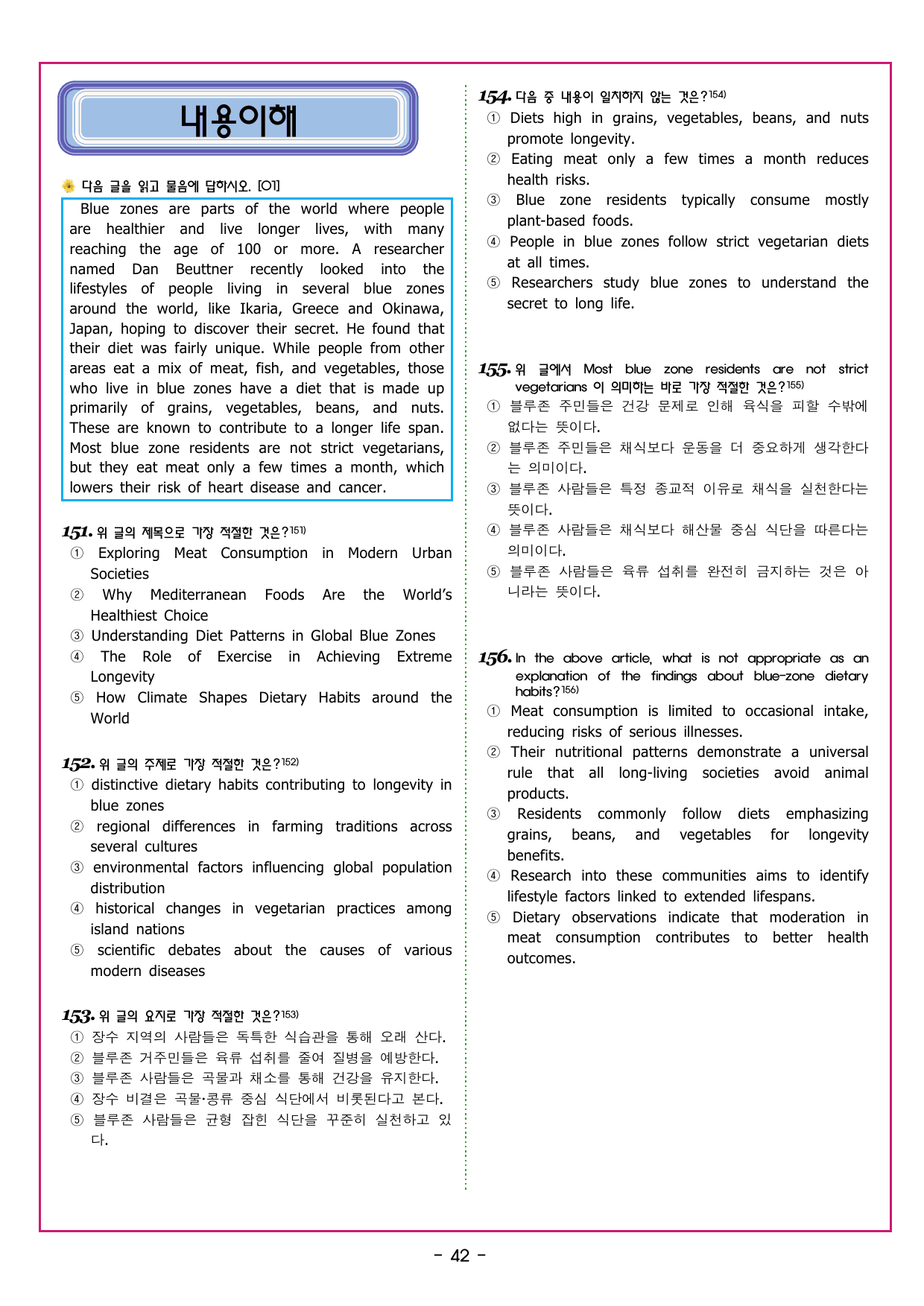 내용이해

다음 글을 읽고 물음에 답하시오. [01]

Blue zones are parts of the world where people are healthier and live longer lives, with many reaching the age of 100 or more. A researcher named Dan Beuttner recently looked into the lifestyles of people living in several blue zones around the world, like Ikaria, Greece and Okinawa, Japan, hoping to discover their secret. He found that their diet was fairly unique. While people from other areas eat a mix of meat, fish, and vegetables, those who live in blue zones have a diet that is made up primarily of grains, vegetables, beans, and nuts. These are known to contribute to a longer life span. Most blue zone residents are not strict vegetarians, but they eat meat only a few times a month, which lowers their risk of heart disease and cancer.

151. 위 글의 제목으로 가장 적절한 것은?$^{151)}$
① Exploring Meat Consumption in Modern Urban Societies
② Why Mediterranean Foods Are the World's Healthiest Choice
③ Understanding Diet Patterns in Global Blue Zones
④ The Role of Exercise in Achieving Extreme Longevity
⑤ How Climate Shapes Dietary Habits around the World

152. 위 글의 주제로 가장 적절한 것은?$^{152)}$
① distinctive dietary habits contributing to longevity in blue zones
② regional differences in farming traditions across several cultures
③ environmental factors influencing global population distribution
④ historical changes in vegetarian practices among island nations
⑤ scientific debates about the causes of various modern diseases

153. 위 글의 요지로 가장 적절한 것은?$^{153)}$
① 장수 지역의 사람들은 독특한 식습관을 통해 오래 산다.
② 블루존 거주민들은 육류 섭취를 줄여 질병을 예방한다.
③ 블루존 사람들은 곡물과 채소를 통해 건강을 유지한다.
④ 장수 비결은 곡물·콩류 중심 식단에서 비롯된다고 본다.
⑤ 블루존 사람들은 균형 잡힌 식단을 꾸준히 실천하고 있다.

154. 다음 중 내용이 일치하지 않는 것은?$^{154)}$
① Diets high in grains, vegetables, beans, and nuts promote longevity.
② Eating meat only a few times a month reduces health risks.
③ Blue zone residents typically consume mostly plant-based foods.
④ People in blue zones follow strict vegetarian diets at all times.
⑤ Researchers study blue zones to understand the secret to long life.

155. 위 글에서 Most blue zone residents are not strict vegetarians 이 의미하는 바로 가장 적절한 것은?$^{155)}$
① 블루존 주민들은 건강 문제로 인해 육식을 피할 수밖에 없다는 뜻이다.
② 블루존 주민들은 채식보다 운동을 더 중요하게 생각한다는 의미이다.
③ 블루존 사람들은 특정 종교적 이유로 채식을 실천한다는 뜻이다.
④ 블루존 사람들은 채식보다 해산물 중심 식단을 따른다는 의미이다.
⑤ 블루존 사람들은 육류 섭취를 완전히 금지하는 것은 아니라는 뜻이다.

156. In the above article, what is not appropriate as an explanation of the findings about blue-zone dietary habits?$^{156)}$
① Meat consumption is limited to occasional intake, reducing risks of serious illnesses.
② Their nutritional patterns demonstrate a universal rule that all long-living societies avoid animal products.
③ Residents commonly follow diets emphasizing grains, beans, and vegetables for longevity benefits.
④ Research into these communities aims to identify lifestyle factors linked to extended lifespans.
⑤ Dietary observations indicate that moderation in meat consumption contributes to better health outcomes.

- 42 -